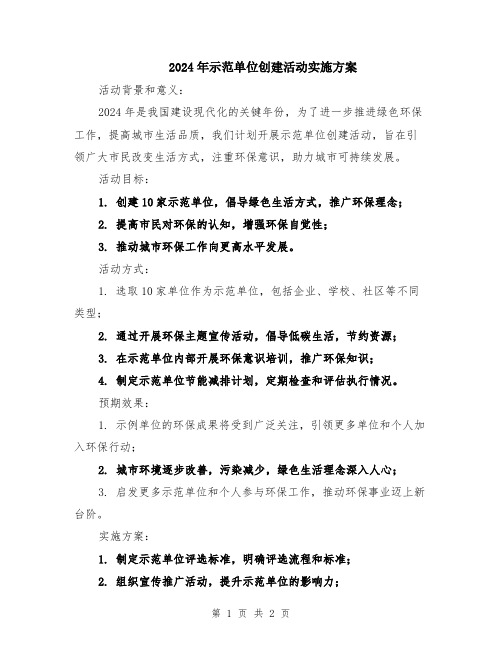 2024年示范单位创建活动实施方案

活动背景和意义：

2024年是我国建设现代化的关键年份，为了进一步推进绿色环保工作，提高城市生活品质，我们计划开展示范单位创建活动，旨在引领广大市民改变生活方式，注重环保意识，助力城市可持续发展。

活动目标：

1. 创建10家示范单位，倡导绿色生活方式，推广环保理念；

2. 提高市民对环保的认知，增强环保自觉性；

3. 推动城市环保工作向更高水平发展。

活动方式：

1. 选取10家单位作为示范单位，包括企业、学校、社区等不同类型；

2. 通过开展环保主题宣传活动，倡导低碳生活，节约资源；

3. 在示范单位内部开展环保意识培训，推广环保知识；

4. 制定示范单位节能减排计划，定期检查和评估执行情况。

预期效果：

1. 示例单位的环保成果将受到广泛关注，引领更多单位和个人加入环保行动；

2. 城市环境逐步改善，污染减少，绿色生活理念深入人心；

3. 启发更多示范单位和个人参与环保工作，推动环保事业迈上新台阶。

实施方案：

1. 制定示范单位评选标准，明确评选流程和标准；

2. 组织宣传推广活动，提升示范单位的影响力；

第 1 页 共 2 页